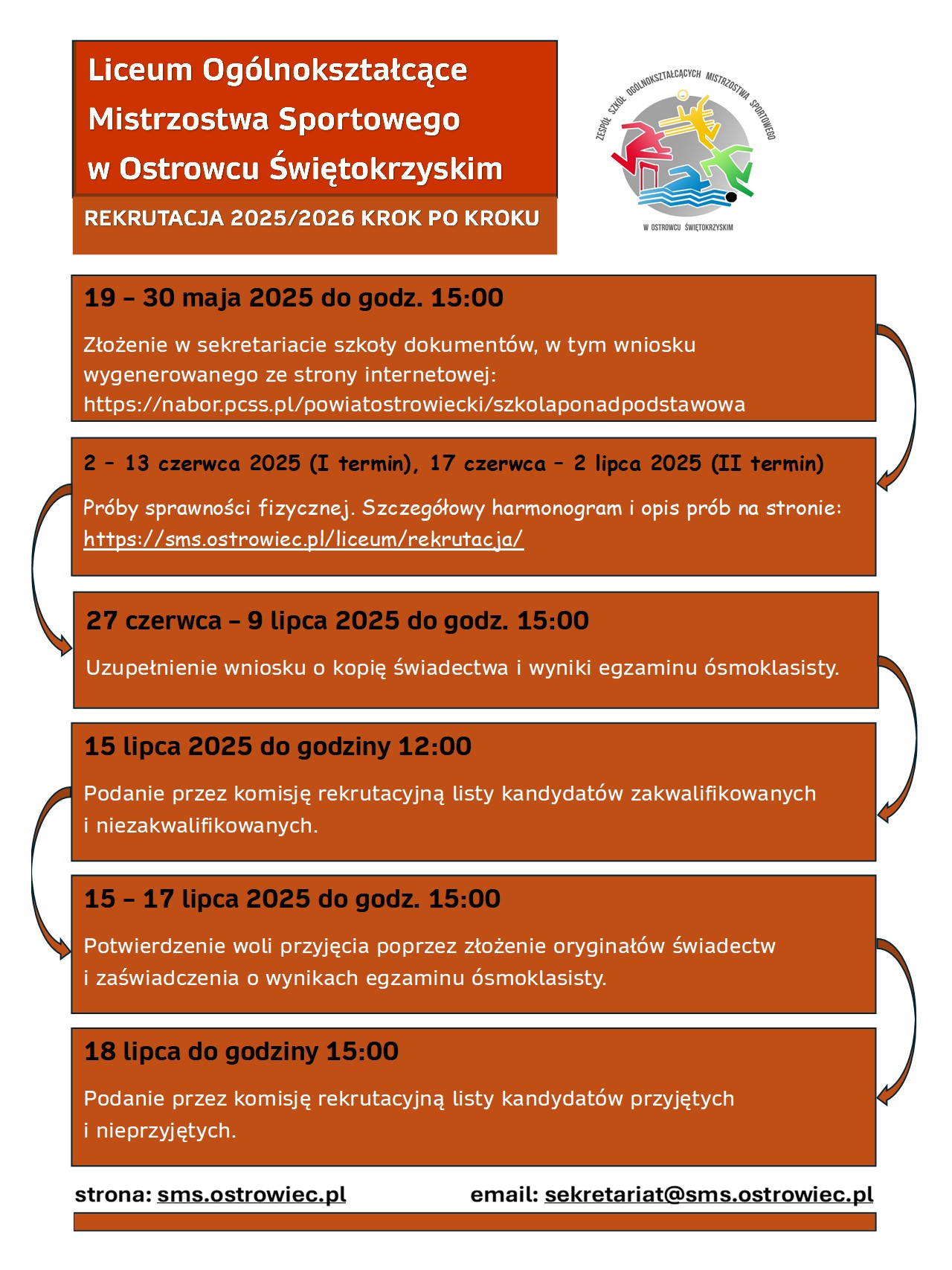 Liceum Ogólnokształcące Mistrzostwa Sportowego w Ostrowcu Świętokrzyskim

REKRUTACJA 2025/2026 KROK PO KROKU

ZESPÓŁ SZKÓŁ OGÓLNOKSZTAŁCĄCYCH MISTRZOSTWA SPORTOWEGO W OSTROWCU ŚWIĘTOKRZYSKIM

19 – 30 maja 2025 do godz. 15:00

Złożenie w sekretariacie szkoły dokumentów, w tym wniosku wygenerowanego ze strony internetowej: https://nabor.pcss.pl/powiatostrowiecki/szkolaponadpodstawowa

2 – 13 czerwca 2025 (I termin), 17 czerwca – 2 lipca 2025 (II termin)

Próby sprawności fizycznej. Szczegółowy harmonogram i opis prób na stronie: https://sms.ostrowiec.pl/liceum/rekrutacja/

27 czerwca – 9 lipca 2025 do godz. 15:00

Uzupełnienie wniosku o kopię świadectwa i wyniki egzaminu ósmoklasisty.

15 lipca 2025 do godziny 12:00

Podanie przez komisję rekrutacyjną listy kandydatów zakwalifikowanych i niezakwalifikowanych.

15 – 17 lipca 2025 do godz. 15:00

Potwierdzenie woli przyjęcia poprzez złożenie oryginałów świadectw i zaświadczenia o wynikach egzaminu ósmoklasisty.

18 lipca do godziny 15:00

Podanie przez komisję rekrutacyjną listy kandydatów przyjętych i nieprzyjętych.

strona: sms.ostrowiec.pl

email: sekretariat@sms.ostrowiec.pl